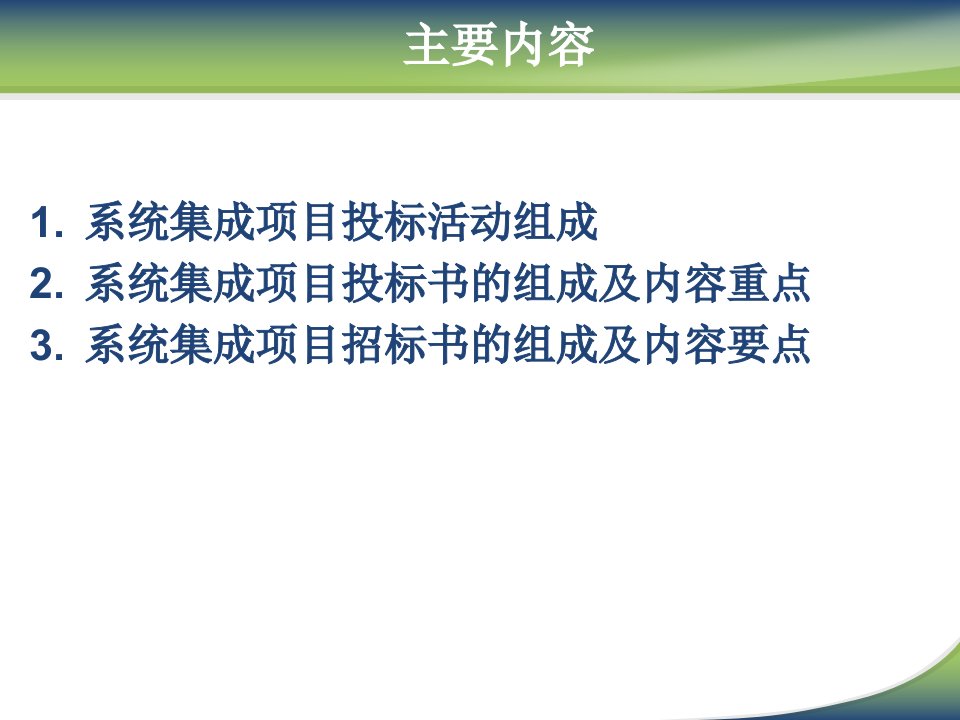 主要内容

1. 系统集成项目投标活动组成
2. 系统集成项目投标书的组成及内容重点
3. 系统集成项目招标书的组成及内容要点